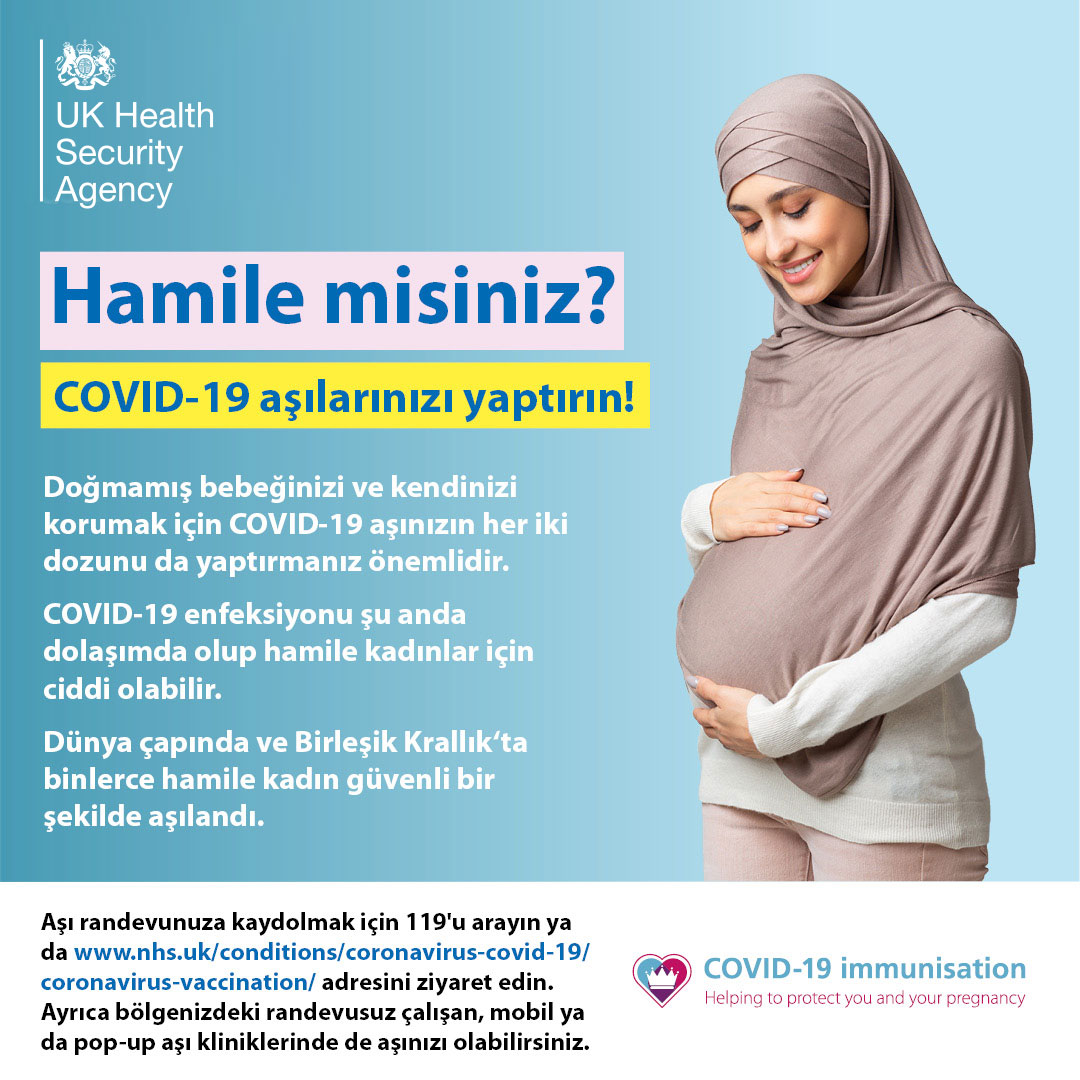 UK Health
Security
Agency

Hamile misiniz?

COVID-19 aşılarınızı yaptırın!

Doğmamış bebeğinizi ve kendinizi korumak için COVID-19 aşınızın her iki dozunu da yaptırmanız önemlidir.

COVID-19 enfeksiyonu şu anda dolaşımda olup hamile kadınlar için ciddi olabilir.

Dünya çapında ve Birleşik Krallık'ta binlerce hamile kadın güvenli bir şekilde aşılandı.

Aşı randevunuza kaydolmak için 119'u arayın ya da www.nhs.uk/conditions/coronavirus-covid-19/coronavirus-vaccination/ adresini ziyaret edin. Ayrıca bölgenizdeki randevusuz çalışan, mobil ya da pop-up aşı kliniklerinde de aşınızı olabilirsiniz.

COVID-19 immunisation
Helping to protect you and your pregnancy